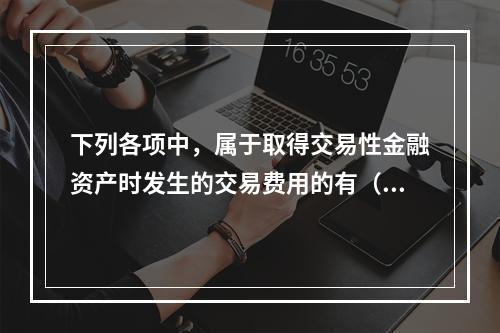 16 35 53

下列各项中，属于取得交易性金融资产时发生的交易费用的有（...